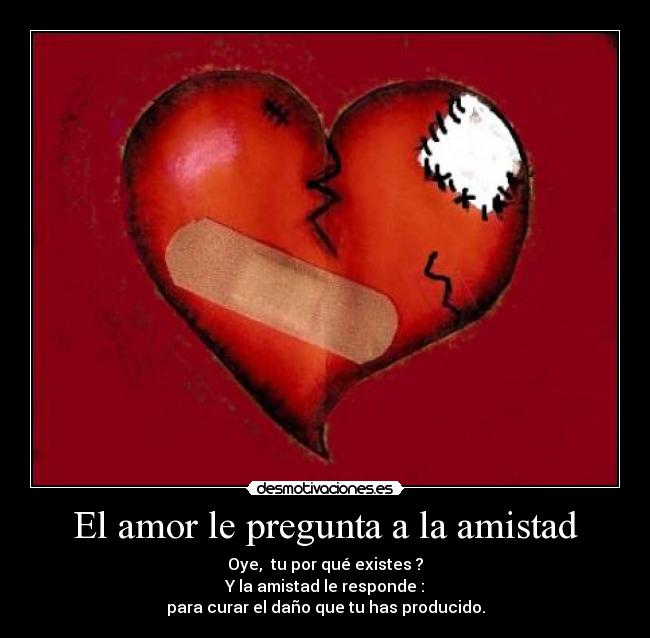 desmotivaciones.es

El amor le pregunta a la amistad

Oye, tu por qué existes ?
Y la amistad le responde :
para curar el daño que tu has producido.